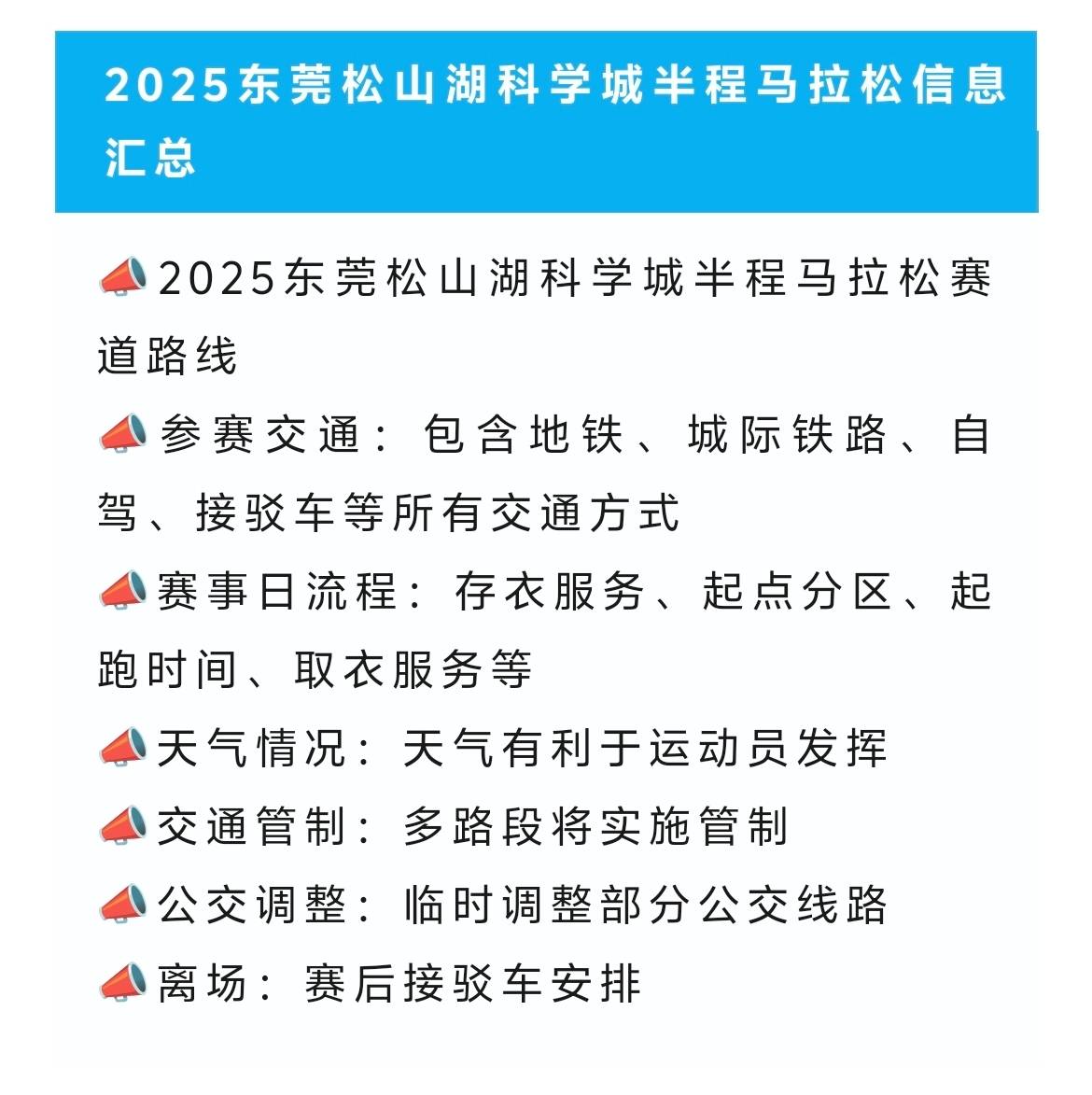 2025东莞松山湖科学城半程马拉松信息汇总

📣2025东莞松山湖科学城半程马拉松赛道路线

📣参赛交通：包含地铁、城际铁路、自驾、接驳车等所有交通方式

📣赛事日流程：存衣服务、起点分区、起跑时间、取衣服务等

📣天气情况：天气有利于运动员发挥

📣交通管制：多路段将实施管制

📣公交调整：临时调整部分公交线路

📣离场：赛后接驳车安排